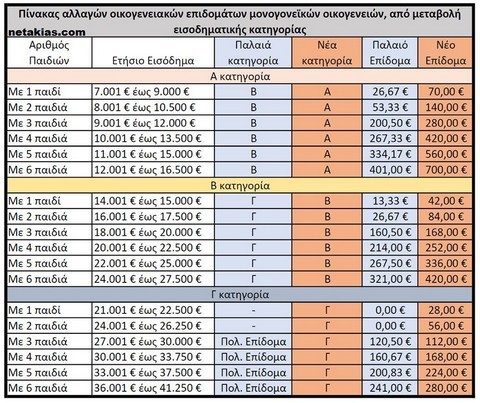 Πίνακας αλλαγών οικογενειακών επιδομάτων μονογονεϊκών οικογενειών, από μεταβολή εισοδηματικής κατηγορίας

netakias.com

| Αριθμός Παιδιών | Ετήσιο Εισόδημα | Παλαιά κατηγορία | Νέα κατηγορία | Παλαιό Επίδομα | Νέο Επίδομα |
|---|---|---|---|---|---|
| Α κατηγορία | | | | | |
| Με 1 παιδί | 7.001 € έως 9.000 € | Β | Α | 26,67 € | 70,00 € |
| Με 2 παιδιά | 8.001 € έως 10.500 € | Β | Α | 53,33 € | 140,00 € |
| Με 3 παιδιά | 9.001 € έως 12.000 € | Β | Α | 200,50 € | 280,00 € |
| Με 4 παιδιά | 10.001 € έως 13.500 € | Β | Α | 267,33 € | 420,00 € |
| Με 5 παιδιά | 11.001 € έως 15.000 € | Β | Α | 334,17 € | 560,00 € |
| Με 6 παιδιά | 12.001 € έως 16.500 € | Β | Α | 401,00 € | 700,00 € |
| Β κατηγορία | | | | | |
| Με 1 παιδί | 14.001 € έως 15.000 € | Γ | Β | 13,33 € | 42,00 € |
| Με 2 παιδιά | 16.001 € έως 17.500 € | Γ | Β | 26,67 € | 84,00 € |
| Με 3 παιδιά | 18.001 € έως 20.000 € | Γ | Β | 160,50 € | 168,00 € |
| Με 4 παιδιά | 20.001 € έως 22.500 € | Γ | Β | 214,00 € | 252,00 € |
| Με 5 παιδιά | 22.001 € έως 25.000 € | Γ | Β | 267,50 € | 336,00 € |
| Με 6 παιδιά | 24.001 € έως 27.500 € | Γ | Β | 321,00 € | 420,00 € |
| Γ κατηγορία | | | | | |
| Με 1 παιδί | 21.001 € έως 22.500 € | - | Γ | 0,00 € | 28,00 € |
| Με 2 παιδιά | 24.001 € έως 26.250 € | - | Γ | 0,00 € | 56,00 € |
| Με 3 παιδιά | 27.001 € έως 30.000 € | Πολ. Επίδομα | Γ | 120,50 € | 112,00 € |
| Με 4 παιδιά | 30.001 € έως 33.750 € | Πολ. Επίδομα | Γ | 160,67 € | 168,00 € |
| Με 5 παιδιά | 33.001 € έως 37.500 € | Πολ. Επίδομα | Γ | 200,83 € | 224,00 € |
| Με 6 παιδιά | 36.001 € έως 41.250 € | Πολ. Επίδομα | Γ | 241,00 € | 280,00 € |